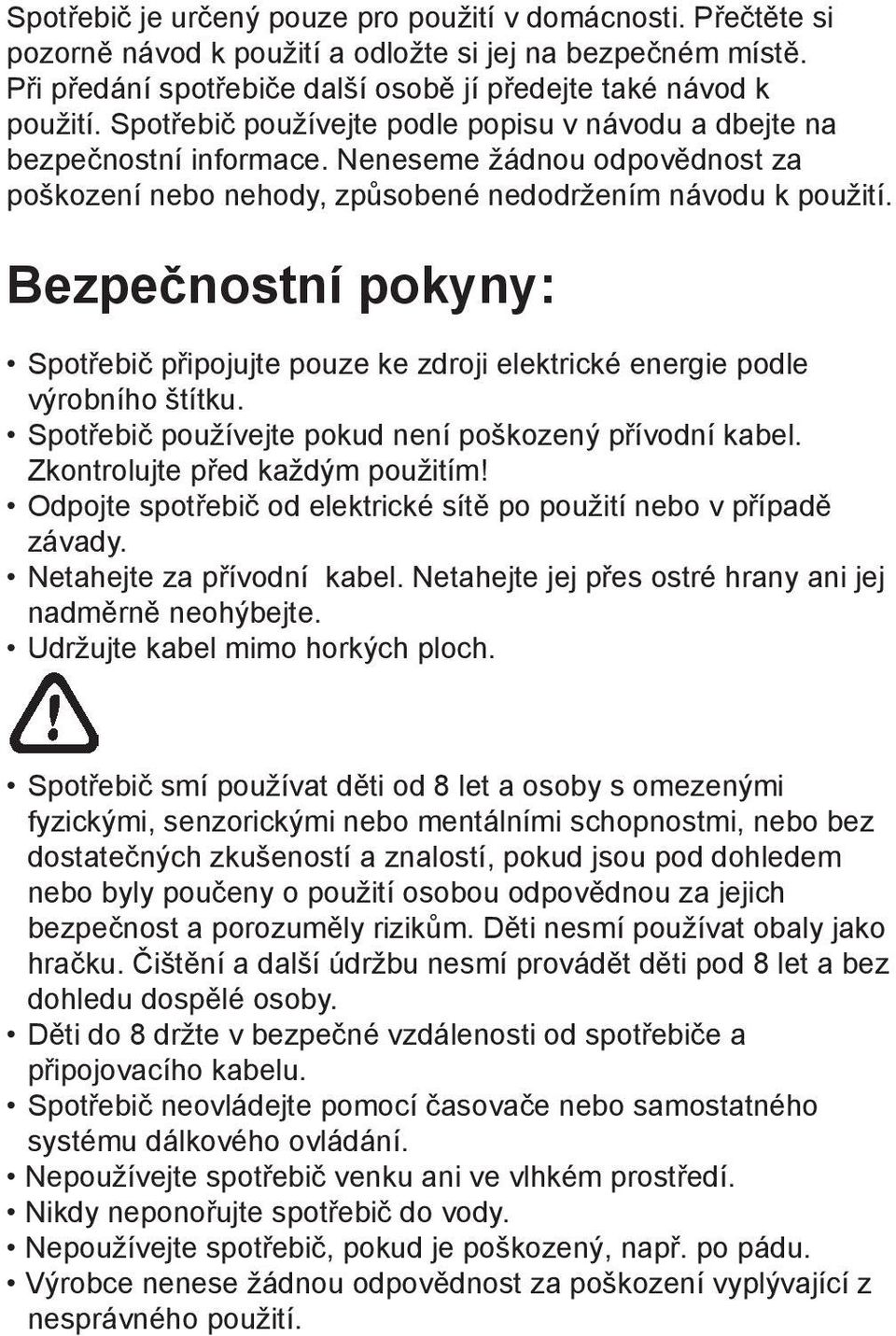 Spotřebič je určený pouze pro použití v domácnosti. Přečtěte si pozorně návod k použití a odložte si jej na bezpečném místě. Při předání spotřebiče další osobě jí předejte také návod k použití. Spotřebič používejte podle popisu v návodu a dbejte na bezpečnostní informace. Neneseme žádnou odpovědnost za poškození nebo nehody, způsobené nedodržením návodu k použití.

Bezpečnostní pokyny:

• Spotřebič připojujte pouze ke zdroji elektrické energie podle výrobního štítku.
• Spotřebič používejte pokud není poškozený přívodní kabel. Zkontrolujte před každým použitím!
• Odpojte spotřebič od elektrické sítě po použití nebo v případě závady.
• Netahejte za přívodní kabel. Netahejte jej přes ostré hrany ani jej nadměrně neohýbejte.
• Udržujte kabel mimo horkých ploch.

• Spotřebič smí používat děti od 8 let a osoby s omezenými fyzickými, senzorickými nebo mentálními schopnostmi, nebo bez dostatečných zkušeností a znalostí, pokud jsou pod dohledem nebo byly poučeny o použití osobou odpovědnou za jejich bezpečnost a porozuměly rizikům. Děti nesmí používat obaly jako hračku. Čištění a další údržbu nesmí provádět děti pod 8 let a bez dohledu dospělé osoby.
• Děti do 8 držte v bezpečné vzdálenosti od spotřebiče a připojovacího kabelu.
• Spotřebič neovládejte pomocí časovače nebo samostatného systému dálkového ovládání.
• Nepoužívejte spotřebič venku ani ve vlhkém prostředí.
• Nikdy neponořujte spotřebič do vody.
• Nepoužívejte spotřebič, pokud je poškozený, např. po pádu.
• Výrobce nenese žádnou odpovědnost za poškození vyplývající z nesprávného použití.